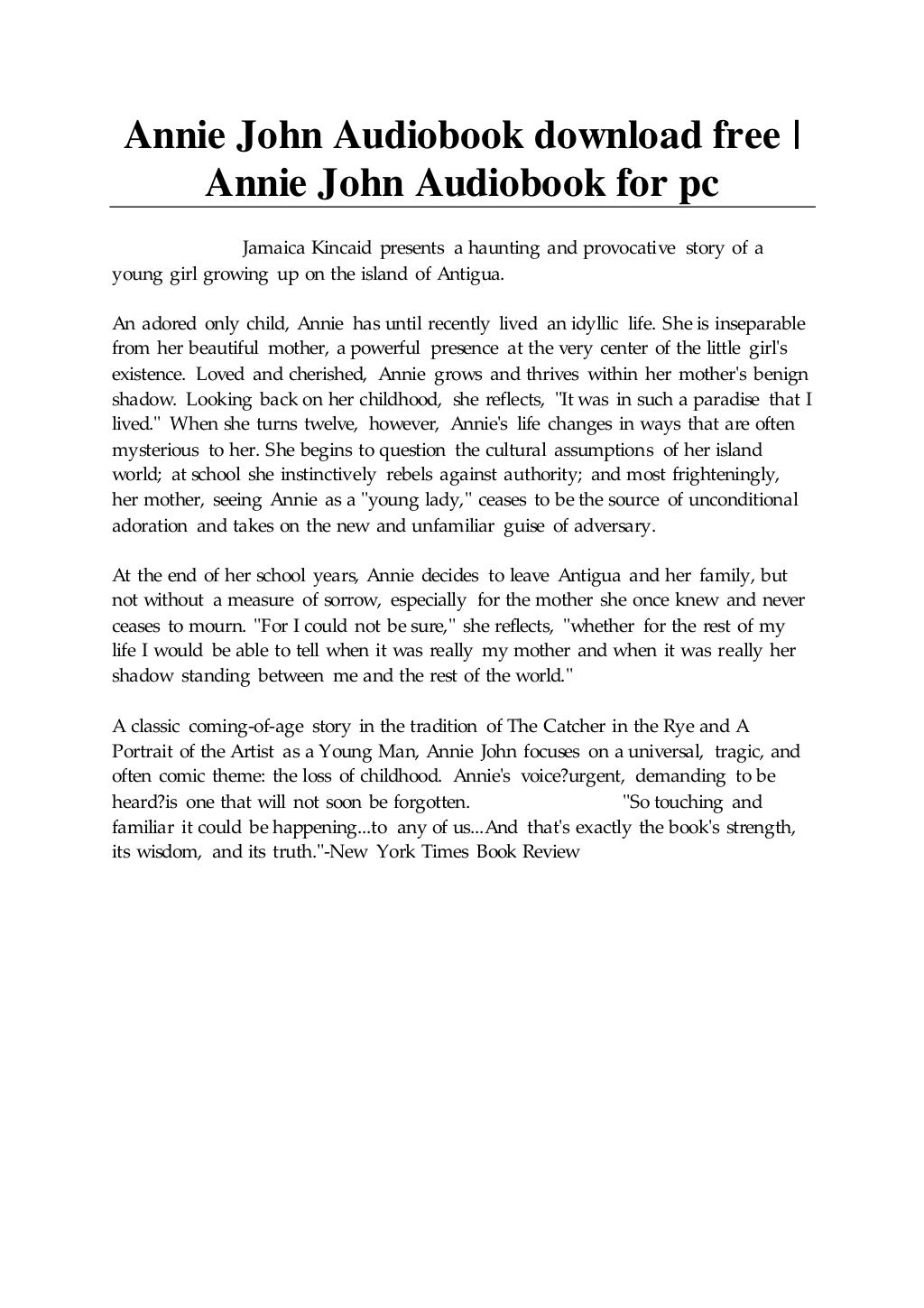 Annie John Audiobook download free | Annie John Audiobook for pc

Jamaica Kincaid presents a haunting and provocative story of a young girl growing up on the island of Antigua.

An adored only child, Annie has until recently lived an idyllic life. She is inseparable from her beautiful mother, a powerful presence at the very center of the little girl's existence. Loved and cherished, Annie grows and thrives within her mother's benign shadow. Looking back on her childhood, she reflects, "It was in such a paradise that I lived." When she turns twelve, however, Annie's life changes in ways that are often mysterious to her. She begins to question the cultural assumptions of her island world; at school she instinctively rebels against authority; and most frighteningly, her mother, seeing Annie as a "young lady," ceases to be the source of unconditional adoration and takes on the new and unfamiliar guise of adversary.

At the end of her school years, Annie decides to leave Antigua and her family, but not without a measure of sorrow, especially for the mother she once knew and never ceases to mourn. "For I could not be sure," she reflects, "whether for the rest of my life I would be able to tell when it was really my mother and when it was really her shadow standing between me and the rest of the world."

A classic coming-of-age story in the tradition of The Catcher in the Rye and A Portrait of the Artist as a Young Man, Annie John focuses on a universal, tragic, and often comic theme: the loss of childhood. Annie's voice?urgent, demanding to be heard?is one that will not soon be forgotten. "So touching and familiar it could be happening...to any of us...And that's exactly the book's strength, its wisdom, and its truth."-New York Times Book Review